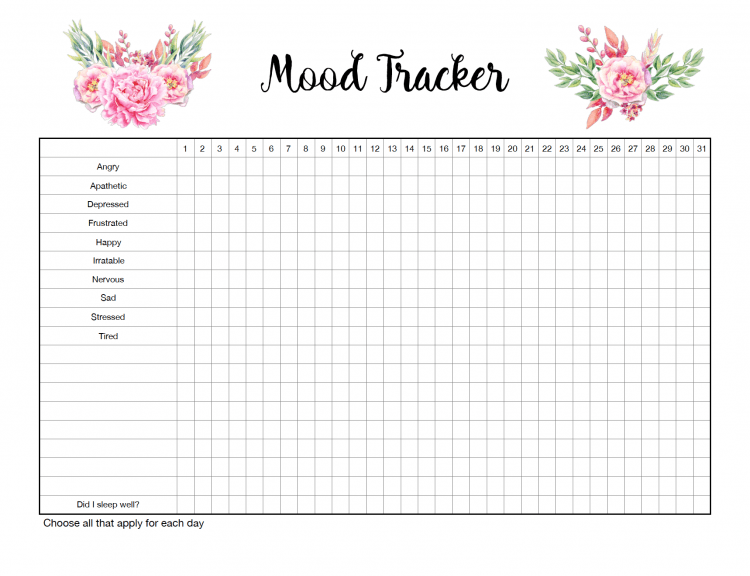 Mood Tracker

| | 1 | 2 | 3 | 4 | 5 | 6 | 7 | 8 | 9 | 10 | 11 | 12 | 13 | 14 | 15 | 16 | 17 | 18 | 19 | 20 | 21 | 22 | 23 | 24 | 25 | 26 | 27 | 28 | 29 | 30 | 31 |
|---|---|---|---|---|---|---|---|---|---|---|---|---|---|---|---|---|---|---|---|---|---|---|---|---|---|---|---|---|---|---|---|
| Angry | | | | | | | | | | | | | | | | | | | | | | | | | | | | | | | |
| Apathetic | | | | | | | | | | | | | | | | | | | | | | | | | | | | | | | |
| Depressed | | | | | | | | | | | | | | | | | | | | | | | | | | | | | | | |
| Frustrated | | | | | | | | | | | | | | | | | | | | | | | | | | | | | | | |
| Happy | | | | | | | | | | | | | | | | | | | | | | | | | | | | | | | |
| Irratable | | | | | | | | | | | | | | | | | | | | | | | | | | | | | | | |
| Nervous | | | | | | | | | | | | | | | | | | | | | | | | | | | | | | | |
| Sad | | | | | | | | | | | | | | | | | | | | | | | | | | | | | | | |
| Stressed | | | | | | | | | | | | | | | | | | | | | | | | | | | | | | | |
| Tired | | | | | | | | | | | | | | | | | | | | | | | | | | | | | | | |
| | | | | | | | | | | | | | | | | | | | | | | | | | | | | | | | |
| | | | | | | | | | | | | | | | | | | | | | | | | | | | | | | | |
| | | | | | | | | | | | | | | | | | | | | | | | | | | | | | | | |
| | | | | | | | | | | | | | | | | | | | | | | | | | | | | | | | |
| | | | | | | | | | | | | | | | | | | | | | | | | | | | | | | | |
| | | | | | | | | | | | | | | | | | | | | | | | | | | | | | | | |
| | | | | | | | | | | | | | | | | | | | | | | | | | | | | | | | |
| | | | | | | | | | | | | | | | | | | | | | | | | | | | | | | | |
| Did I sleep well? | | | | | | | | | | | | | | | | | | | | | | | | | | | | | | | |

Choose all that apply for each day